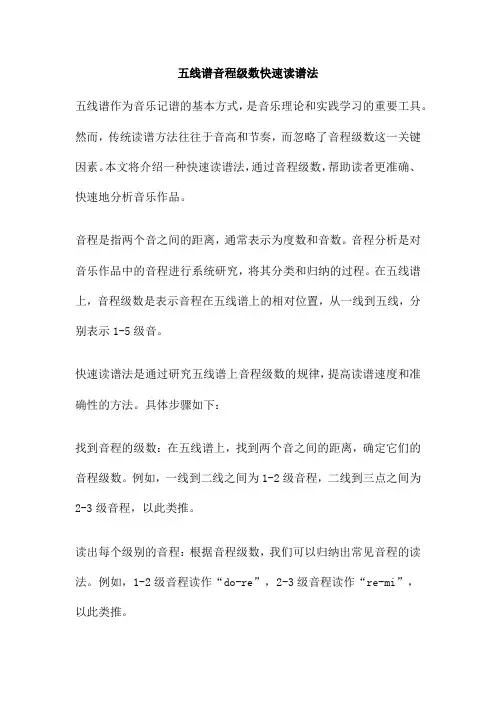 五线谱音程级数快速读谱法

五线谱作为音乐记谱的基本方式，是音乐理论和实践学习的重要工具。然而，传统读谱方法往往于音高和节奏，而忽略了音程级数这一关键因素。本文将介绍一种快速读谱法，通过音程级数，帮助读者更准确、快速地分析音乐作品。

音程是指两个音之间的距离，通常表示为度数和音数。音程分析是对音乐作品中的音程进行系统研究，将其分类和归纳的过程。在五线谱上，音程级数是表示音程在五线谱上的相对位置，从一线到五线，分别表示 1-5 级音。

快速读谱法是通过研究五线谱上音程级数的规律，提高读谱速度和准确性的方法。具体步骤如下：

找到音程的级数：在五线谱上，找到两个音之间的距离，确定它们的音程级数。例如，一线到二线之间为 1-2 级音程，二线到三点之间为 2-3 级音程，以此类推。

读出每个级别的音程：根据音程级数，我们可以归纳出常见音程的读法。例如，1-2 级音程读作“do-re”，2-3 级音程读作“re-mi”，以此类推。